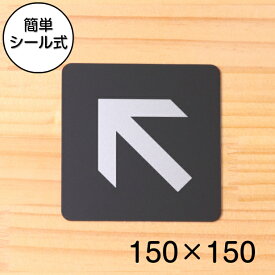 簡単
シール式

150×150